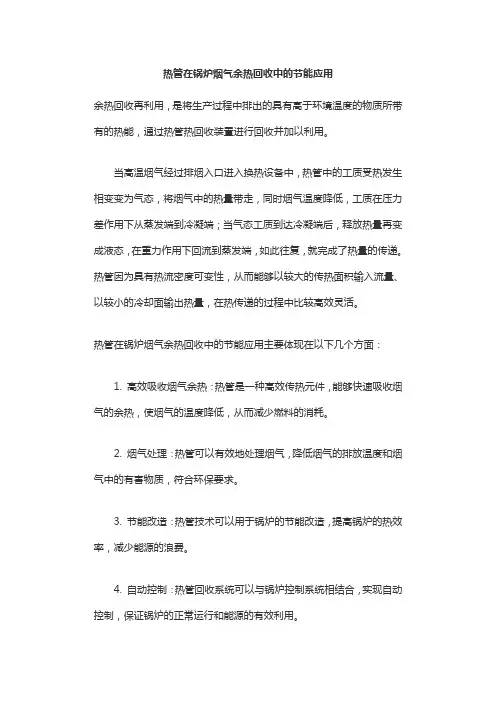 热管在锅炉烟气余热回收中的节能应用

余热回收再利用，是将生产过程中排出的具有高于环境温度的物质所带有的热能，通过热管热回收装置进行回收并加以利用。

当高温烟气经过排烟入口进入换热设备中，热管中的工质受热发生相变变为气态，将烟气中的热量带走，同时烟气温度降低，工质在压力差作用下从蒸发端到冷凝端；当气态工质到达冷凝端后，释放热量再变成液态，在重力作用下回流到蒸发端，如此往复，就完成了热量的传递。热管因为具有热流密度可变性，从而能够以较大的传热面积输入流量、以较小的冷却面输出热量，在热传递的过程中比较高效灵活。

热管在锅炉烟气余热回收中的节能应用主要体现在以下几个方面：

1. 高效吸收烟气余热：热管是一种高效传热元件，能够快速吸收烟气的余热，使烟气的温度降低，从而减少燃料的消耗。

2. 烟气处理：热管可以有效地处理烟气，降低烟气的排放温度和烟气中的有害物质，符合环保要求。

3. 节能改造：热管技术可以用于锅炉的节能改造，提高锅炉的热效率，减少能源的浪费。

4. 自动控制：热管回收系统可以与锅炉控制系统相结合，实现自动控制，保证锅炉的正常运行和能源的有效利用。